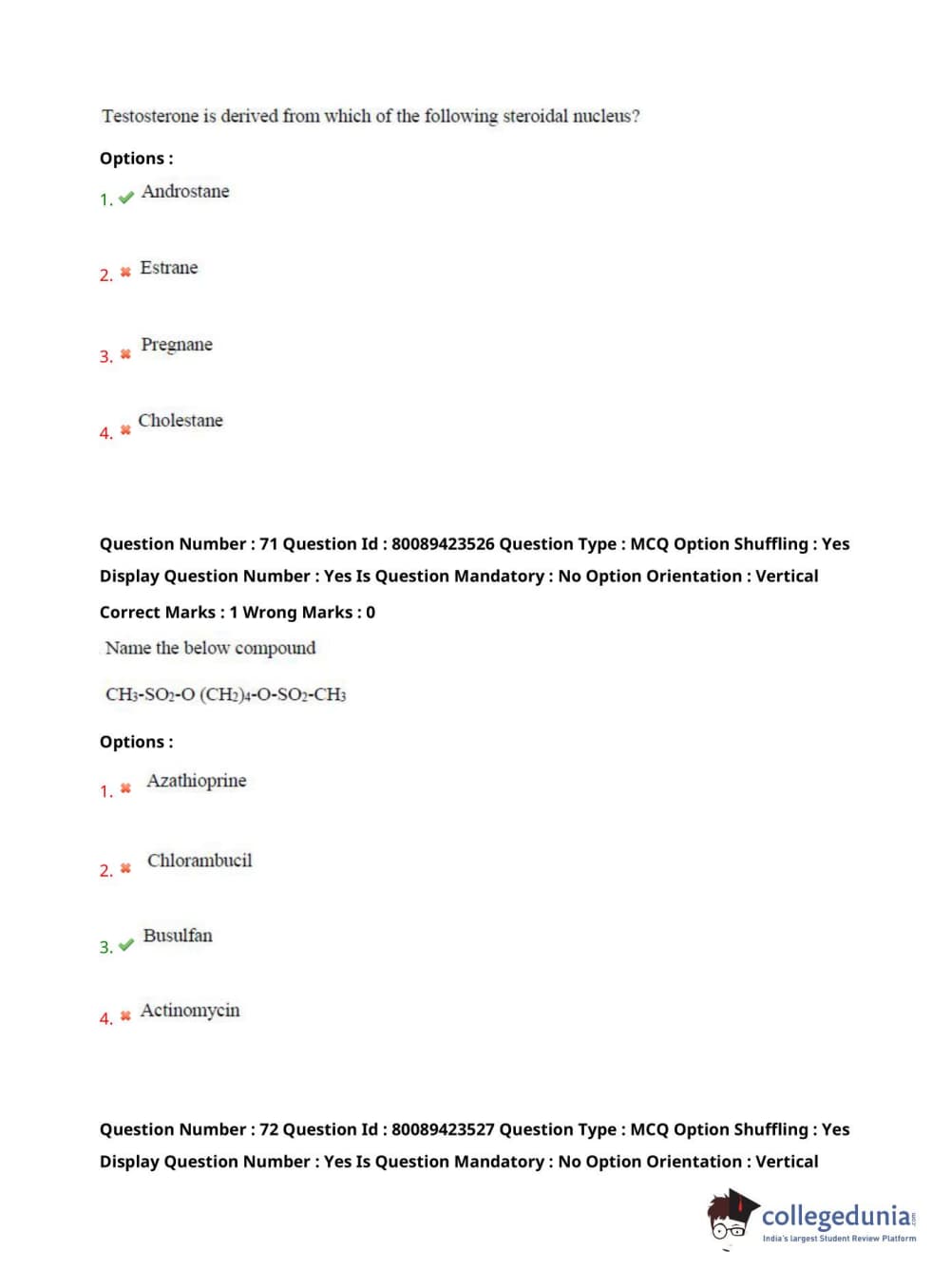 Testosterone is derived from which of the following steroidal nucleus?

Options :

1. ✔ Androstane

2. ✖ Estrane

3. ✖ Pregnane

4. ✖ Cholestane

Question Number : 71 Question Id : 80089423526 Question Type : MCQ Option Shuffling : Yes Display Question Number : Yes Is Question Mandatory : No Option Orientation : Vertical

Correct Marks : 1 Wrong Marks : 0

Name the below compound

$CH_3$-$SO_2$-O $(CH_2)_4$-O-$SO_2$-$CH_3$

Options :

1. ✖ Azathioprine

2. ✖ Chlorambucil

3. ✔ Busulfan

4. ✖ Actinomycin

Question Number : 72 Question Id : 80089423527 Question Type : MCQ Option Shuffling : Yes Display Question Number : Yes Is Question Mandatory : No Option Orientation : Vertical

collegedunia.com
India's largest Student Review Platform